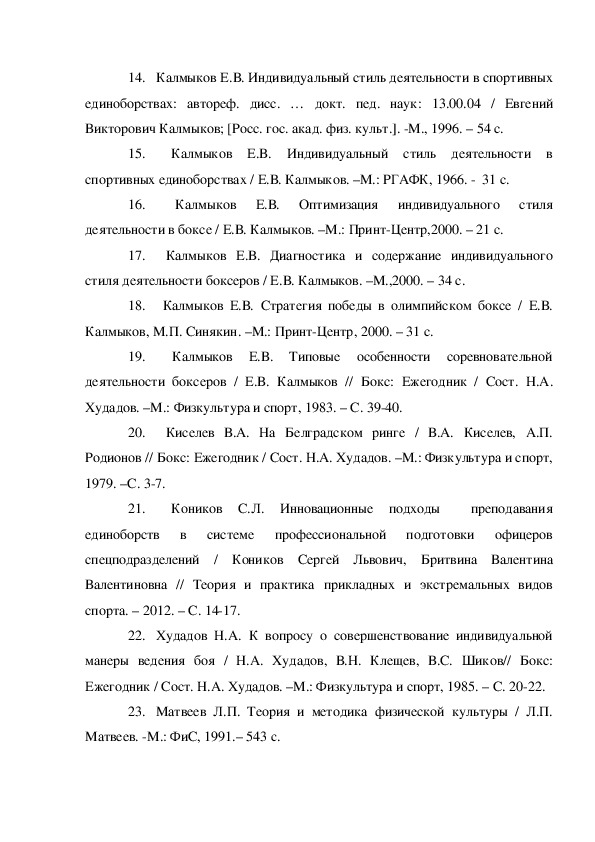 14. Калмыков Е.В. Индивидуальный стиль деятельности в спортивных единоборствах: автореф. дисс. … докт. пед. наук: 13.00.04 / Евгений Викторович Калмыков; [Росс. гос. акад. физ. культ.]. -М., 1996. – 54 с.

15. Калмыков Е.В. Индивидуальный стиль деятельности в спортивных единоборствах / Е.В. Калмыков. –М.: РГАФК, 1966. - 31 с.

16. Калмыков Е.В. Оптимизация индивидуального стиля деятельности в боксе / Е.В. Калмыков. –М.: Принт-Центр,2000. – 21 с.

17. Калмыков Е.В. Диагностика и содержание индивидуального стиля деятельности боксеров / Е.В. Калмыков. –М.,2000. – 34 с.

18. Калмыков Е.В. Стратегия победы в олимпийском боксе / Е.В. Калмыков, М.П. Синякин. –М.: Принт-Центр, 2000. – 31 с.

19. Калмыков Е.В. Типовые особенности соревновательной деятельности боксеров / Е.В. Калмыков // Бокс: Ежегодник / Сост. Н.А. Худадов. –М.: Физкультура и спорт, 1983. – С. 39-40.

20. Киселев В.А. На Белградском ринге / В.А. Киселев, А.П. Родионов // Бокс: Ежегодник / Сост. Н.А. Худадов. –М.: Физкультура и спорт, 1979. –С. 3-7.

21. Коников С.Л. Инновационные подходы преподавания единоборств в системе профессиональной подготовки офицеров спецподразделений / Коников Сергей Львович, Бритвина Валентина Валентиновна // Теория и практика прикладных и экстремальных видов спорта. – 2012. – С. 14-17.

22. Худадов Н.А. К вопросу о совершенствование индивидуальной манеры ведения боя / Н.А. Худадов, В.Н. Клещев, В.С. Шиков// Бокс: Ежегодник / Сост. Н.А. Худадов. –М.: Физкультура и спорт, 1985. – С. 20-22.

23. Матвеев Л.П. Теория и методика физической культуры / Л.П. Матвеев. -М.: ФиС, 1991.– 543 с.